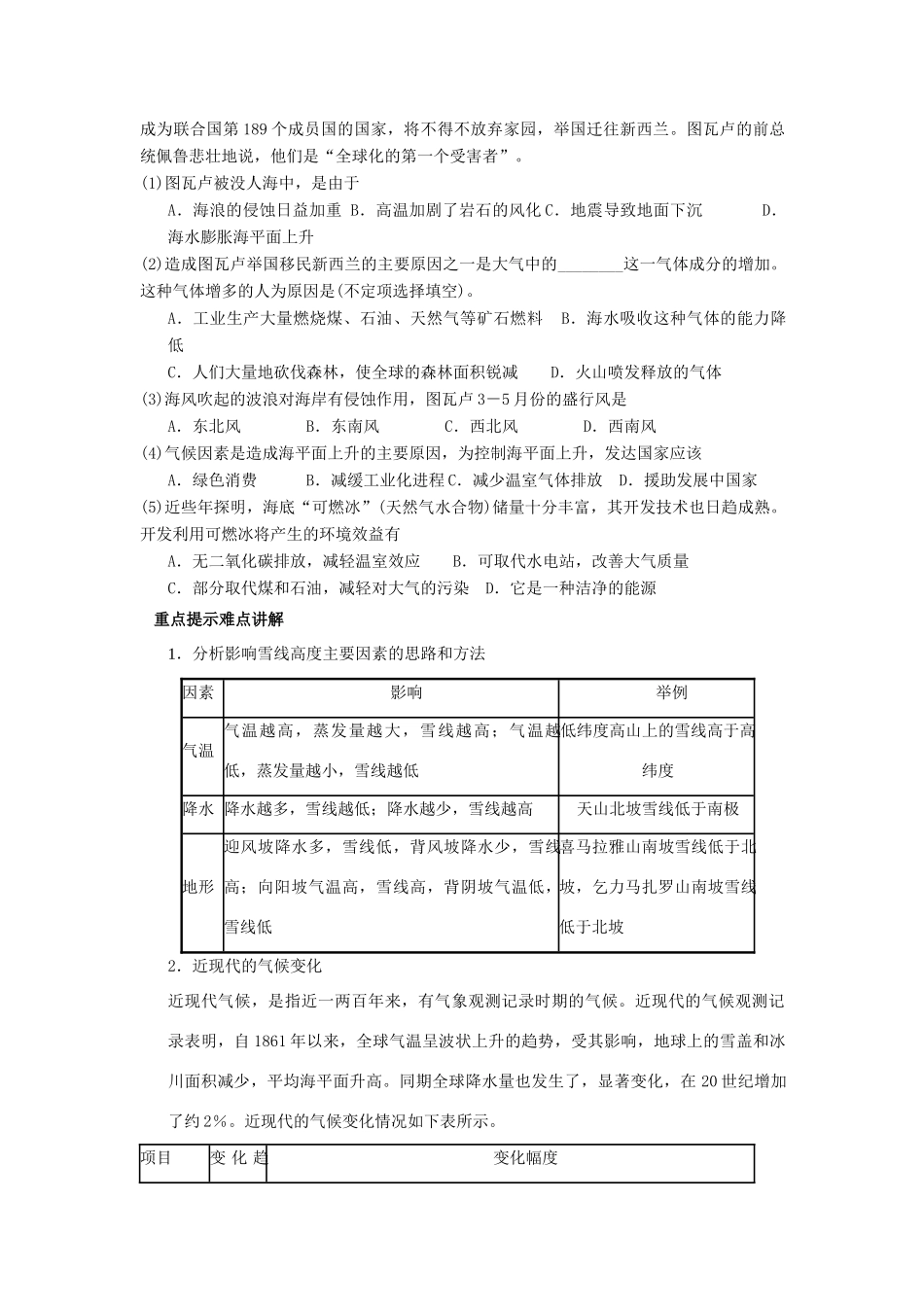 成为联合国第189个成员国的国家，将不得不放弃家园，举国迁往新西兰。图瓦卢的前总统佩鲁悲壮地说，他们是“全球化的第一个受害者”。

(1)图瓦卢被没人海中，是由于

A．海浪的侵蚀日益加重 B．高温加剧了岩石的风化 C．地震导致地面下沉 D．海水膨胀海平面上升

(2)造成图瓦卢举国移民新西兰的主要原因之一是大气中的________这一气体成分的增加。这种气体增多的人为原因是(不定项选择填空)。

A．工业生产大量燃烧煤、石油、天然气等矿石燃料 B．海水吸收这种气体的能力降低

C．人们大量地砍伐森林，使全球的森林面积锐减 D．火山喷发释放的气体

(3)海风吹起的波浪对海岸有侵蚀作用，图瓦卢3－5月份的盛行风是

A．东北风 B．东南风 C．西北风 D．西南风

(4)气候因素是造成海平面上升的主要原因，为控制海平面上升，发达国家应该

A．绿色消费 B．减缓工业化进程 C．减少温室气体排放 D．援助发展中国家

(5)近些年探明，海底“可燃冰”(天然气水合物)储量十分丰富，其开发技术也日趋成熟。开发利用可燃冰将产生的环境效益有

A．无二氧化碳排放，减轻温室效应 B．可取代水电站，改善大气质量

C．部分取代煤和石油，减轻对大气的污染 D．它是一种洁净的能源

重点提示难点讲解

1．分析影响雪线高度主要因素的思路和方法

| 因素 | 影响 | 举例 |
|---|---|---|
| 气温 | 气温越高，蒸发量越大，雪线越高；气温越低，蒸发量越小，雪线越低 | 低纬度高山上的雪线高于高纬度 |
| 降水 | 降水越多，雪线越低；降水越少，雪线越高 | 天山北坡雪线低于南极 |
| 地形 | 迎风坡降水多，雪线低，背风坡降水少，雪线高；向阳坡气温高，雪线高，背阴坡气温低，雪线低 | 喜马拉雅山南坡雪线低于北坡，乞力马扎罗山南坡雪线低于北坡 |

2．近现代的气候变化

近现代气候，是指近一两百年来，有气象观测记录时期的气候。近现代的气候观测记录表明，自1861年以来，全球气温呈波状上升的趋势，受其影响，地球上的雪盖和冰川面积减少，平均海平面升高。同期全球降水量也发生了，显著变化，在20世纪增加了约2%。近现代的气候变化情况如下表所示。

| 项目 | 变 化 趋 | 变化幅度 |
|---|---|---|